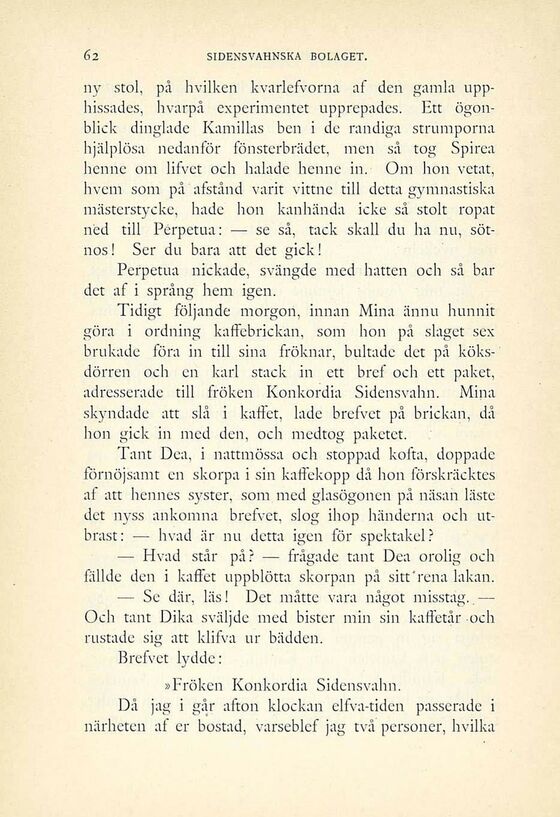 62 SIDENSVAHNSKA BOLAGET.

ny stol, på hvilken kvarlefvorna af den gamla upphissades, hvarpå experimentet upprepades. Ett ögonblick dinglade Kamillas ben i de randiga strumporna hjälplösa nedanför fönsterbrädet, men så tog Spirea henne om lifvet och halade henne in. Om hon vetat, hvem som på afstånd varit vittne till detta gymnastiska mästerstycke, hade hon kanhända icke så stolt ropat ned till Perpetua: — se så, tack skall du ha nu, sötnos! Ser du bara att det gick!

Perpetua nickade, svängde med hatten och så bar det af i språng hem igen.

Tidigt följande morgon, innan Mina ännu hunnit göra i ordning kaffebrickan, som hon på slaget sex brukade föra in till sina fröknar, bultade det på köksdörren och en karl stack in ett bref och ett paket, adresserade till fröken Konkordia Sidensvahn. Mina skyndade att slå i kaffet, lade brefvet på brickan, då hon gick in med den, och medtog paketet.

Tant Dea, i nattmössa och stoppad kofta, doppade förnöjsamt en skorpa i sin kaffekopp då hon förskräcktes af att hennes syster, som med glasögonen på näsan läste det nyss ankomna brefvet, slog ihop händerna och utbrast: — hvad är nu detta igen för spektakel?

— Hvad står på? — frågade tant Dea orolig och fällde den i kaffet uppblötta skorpan på sitt rena lakan.

— Se där, läs! Det måtte vara något misstag. — Och tant Dika sväljde med bister min sin kaffetår och rustade sig att klifva ur bädden.

Brefvet lydde:

»Fröken Konkordia Sidensvahn.

Då jag i går afton klockan elfva-tiden passerade i närheten af er bostad, varseblef jag två personer, hvilka